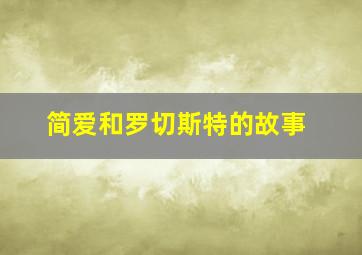 简爱和罗切斯特的故事